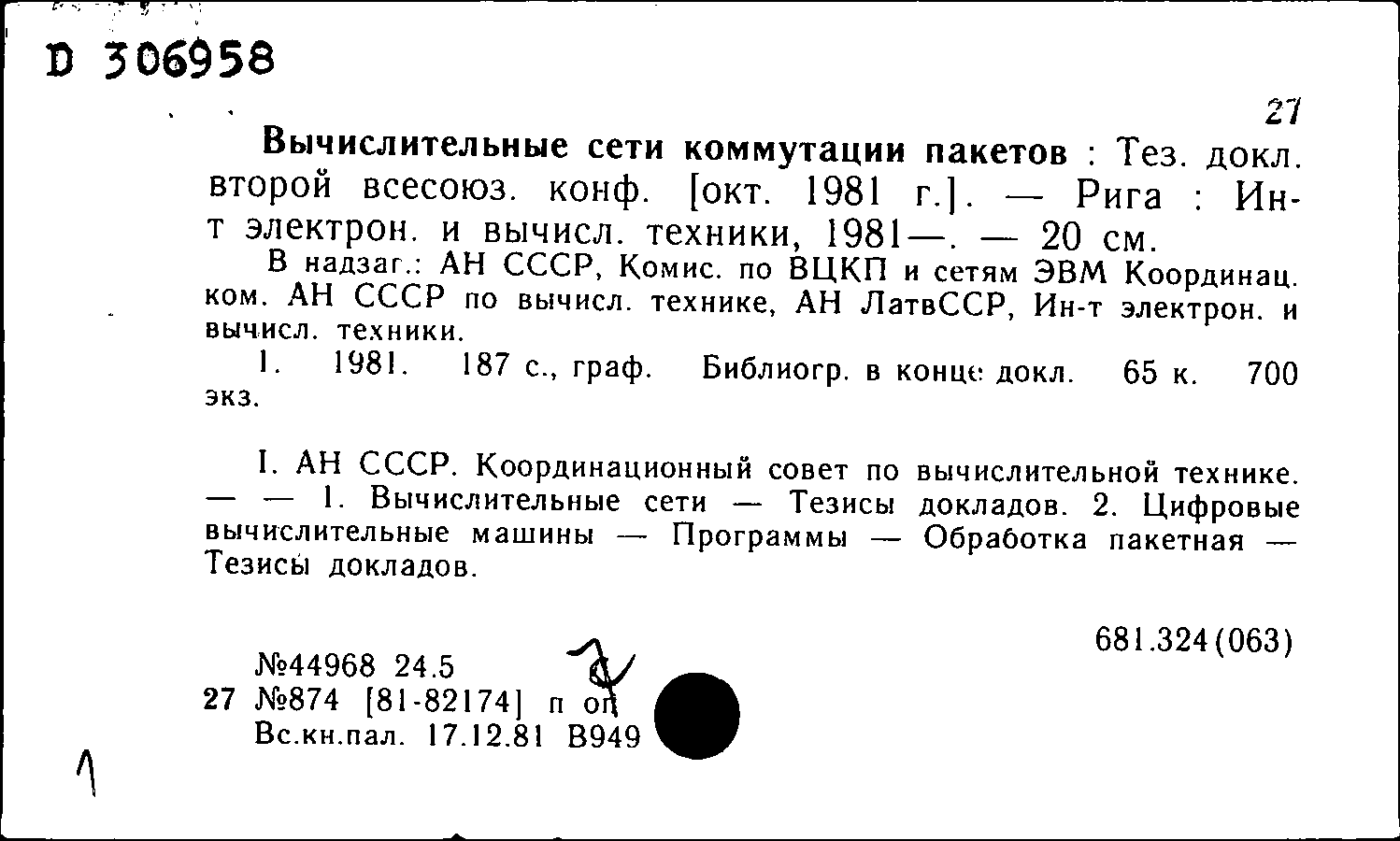 D 306958

27

Вычислительные сети коммутации пакетов : Тез. докл. второй всесоюз. конф. [окт. 1981 г.]. — Рига : Ин-т электрон. и вычисл. техники, 1981—. — 20 см.

В надзаг.: АН СССР, Комис. по ВЦКП и сетям ЭВМ Координац. ком. АН СССР по вычисл. технике, АН ЛатвССР, Ин-т электрон. и вычисл. техники.

1. 1981. 187 с., граф. Библиогр. в конце докл. 65 к. 700 экз.

I. АН СССР. Координационный совет по вычислительной технике. — — 1. Вычислительные сети — Тезисы докладов. 2. Цифровые вычислительные машины — Программы — Обработка пакетная — Тезисы докладов.

681.324(063)

№44968 24.5
27 №874 [81-82174] п оп
Вс.кн.пал. 17.12.81 В949

1